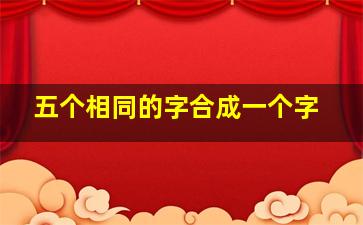 五个相同的字合成一个字